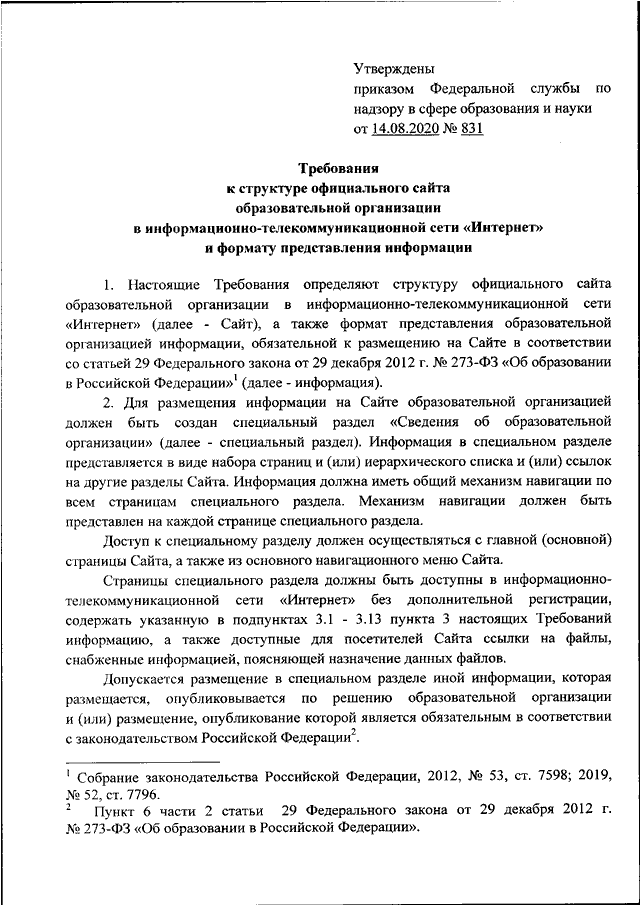 Утверждены
приказом Федеральной службы по надзору в сфере образования и науки
от 14.08.2020 № 831

Требования
к структуре официального сайта
образовательной организации
в информационно-телекоммуникационной сети «Интернет»
и формату представления информации

1. Настоящие Требования определяют структуру официального сайта образовательной организации в информационно-телекоммуникационной сети «Интернет» (далее - Сайт), а также формат представления образовательной организацией информации, обязательной к размещению на Сайте в соответствии со статьей 29 Федерального закона от 29 декабря 2012 г. № 273-ФЗ «Об образовании в Российской Федерации»$^1$ (далее - информация).

2. Для размещения информации на Сайте образовательной организацией должен быть создан специальный раздел «Сведения об образовательной организации» (далее - специальный раздел). Информация в специальном разделе представляется в виде набора страниц и (или) иерархического списка и (или) ссылок на другие разделы Сайта. Информация должна иметь общий механизм навигации по всем страницам специального раздела. Механизм навигации должен быть представлен на каждой странице специального раздела.

Доступ к специальному разделу должен осуществляться с главной (основной) страницы Сайта, а также из основного навигационного меню Сайта.

Страницы специального раздела должны быть доступны в информационно-телекоммуникационной сети «Интернет» без дополнительной регистрации, содержать указанную в подпунктах 3.1 - 3.13 пункта 3 настоящих Требований информацию, а также доступные для посетителей Сайта ссылки на файлы, снабженные информацией, поясняющей назначение данных файлов.

Допускается размещение в специальном разделе иной информации, которая размещается, опубликовывается по решению образовательной организации и (или) размещение, опубликование которой является обязательным в соответствии с законодательством Российской Федерации$^2$.

$^1$ Собрание законодательства Российской Федерации, 2012, № 53, ст. 7598; 2019, № 52, ст. 7796.
$^2$ Пункт 6 части 2 статьи 29 Федерального закона от 29 декабря 2012 г. № 273-ФЗ «Об образовании в Российской Федерации».